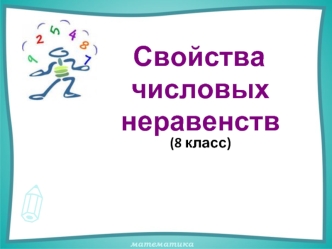 9 2 5 4 8 7

Свойства числовых неравенств
(8 класс)

математика